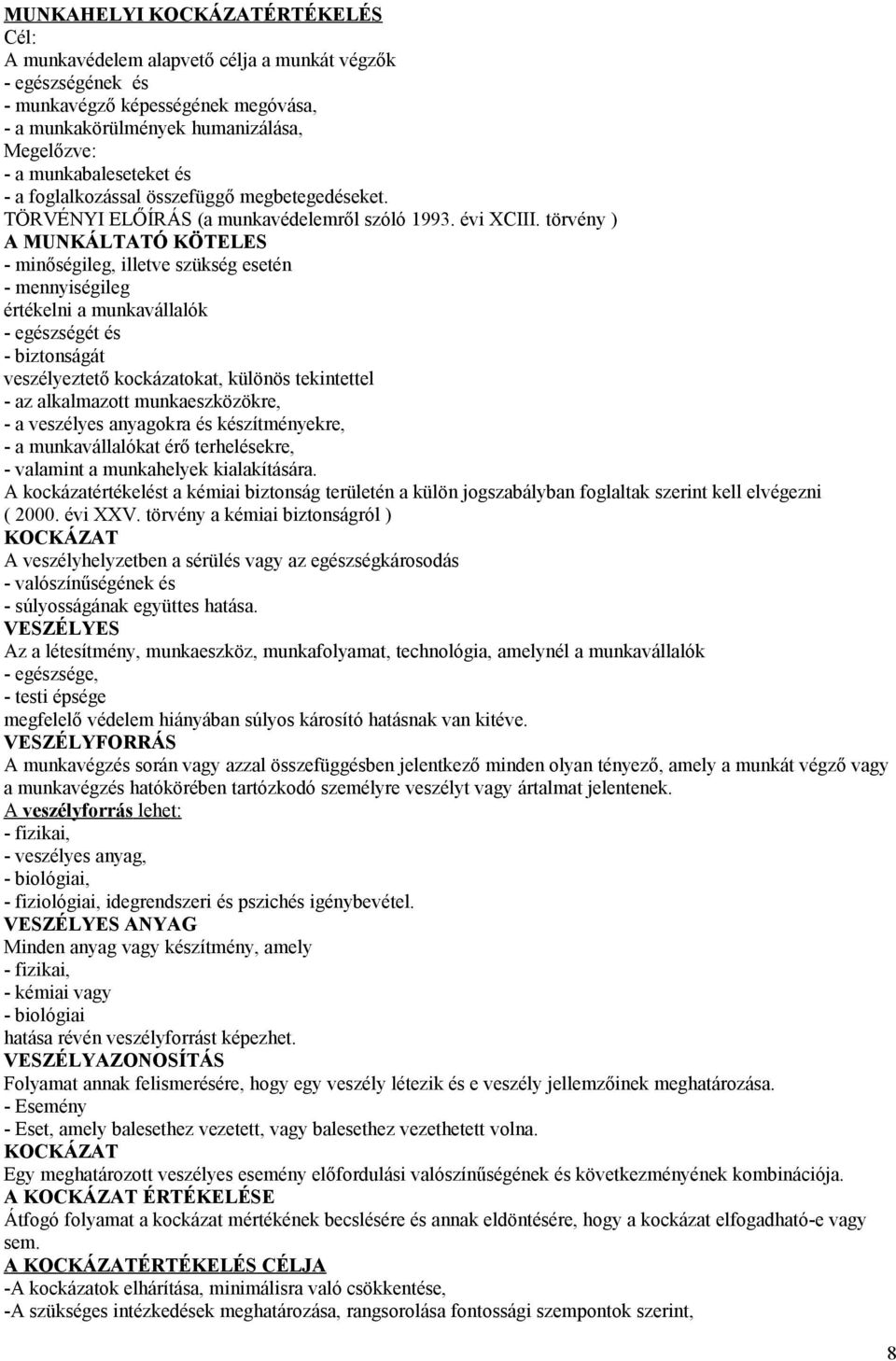 MUNKAHELYI KOCKÁZATÉRTÉKELÉS
Cél:
A munkavédelem alapvető célja a munkát végzők
- egészségének és
- munkavégző képességének megóvása,
- a munkakörülmények humanizálása,
Megelőzve:
- a munkabaleseteket és
- a foglalkozással összefüggő megbetegedéseket.
TÖRVÉNYI ELŐÍRÁS (a munkavédelemről szóló 1993. évi XCIII. törvény )
A MUNKÁLTATÓ KÖTELES
- minőségileg, illetve szükség esetén
- mennyiségileg
értékelni a munkavállalók
- egészségét és
- biztonságát
veszélyeztető kockázatokat, különös tekintettel
- az alkalmazott munkaeszközökre,
- a veszélyes anyagokra és készítményekre,
- a munkavállalókat érő terhelésekre,
- valamint a munkahelyek kialakítására.
A kockázatértékelést a kémiai biztonság területén a külön jogszabályban foglaltak szerint kell elvégezni ( 2000. évi XXV. törvény a kémiai biztonságról )
KOCKÁZAT
A veszélyhelyzetben a sérülés vagy az egészségkárosodás
- valószínűségének és
- súlyosságának együttes hatása.
VESZÉLYES
Az a létesítmény, munkaeszköz, munkafolyamat, technológia, amelynél a munkavállalók
- egészsége,
- testi épsége
megfelelő védelem hiányában súlyos károsító hatásnak van kitéve.
VESZÉLYFORRÁS
A munkavégzés során vagy azzal összefüggésben jelentkező minden olyan tényező, amely a munkát végző vagy a munkavégzés hatókörében tartózkodó személyre veszélyt vagy ártalmat jelentenek.
A veszélyforrás lehet:
- fizikai,
- veszélyes anyag,
- biológiai,
- fiziológiai, idegrendszeri és pszichés igénybevétel.
VESZÉLYES ANYAG
Minden anyag vagy készítmény, amely
- fizikai,
- kémiai vagy
- biológiai
hatása révén veszélyforrást képezhet.
VESZÉLYAZONOSÍTÁS
Folyamat annak felismerésére, hogy egy veszély létezik és e veszély jellemzőinek meghatározása.
- Esemény
- Eset, amely balesethez vezetett, vagy balesethez vezethetett volna.
KOCKÁZAT
Egy meghatározott veszélyes esemény előfordulási valószínűségének és következményének kombinációja.
A KOCKÁZAT ÉRTÉKELÉSE
Átfogó folyamat a kockázat mértékének becslésére és annak eldöntésére, hogy a kockázat elfogadható-e vagy sem.
A KOCKÁZATÉRTÉKELÉS CÉLJA
-A kockázatok elhárítása, minimálisra való csökkentése,
-A szükséges intézkedések meghatározása, rangsorolása fontossági szempontok szerint,
8